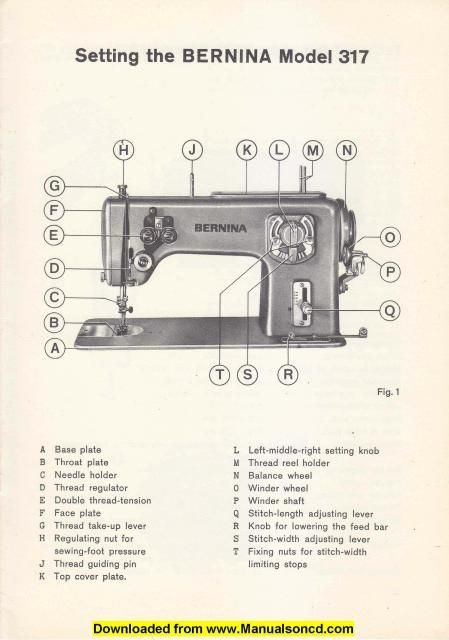 Setting the BERNINA Model 317

H J K L M N

G

F

E

D

C

B

A

BERNINA

O

P

Q

T S R

Fig. 1

A Base plate
B Throat plate
C Needle holder
D Thread regulator
E Double thread-tension
F Face plate
G Thread take-up lever
H Regulating nut for sewing-foot pressure
J Thread guiding pin
K Top cover plate.

L Left-middle-right setting knob
M Thread reel holder
N Balance wheel
O Winder wheel
P Winder shaft
Q Stitch-length adjusting lever
R Knob for lowering the feed bar
S Stitch-width adjusting lever
T Fixing nuts for stitch-width limiting stops

Downloaded from www.Manualsoncd.com